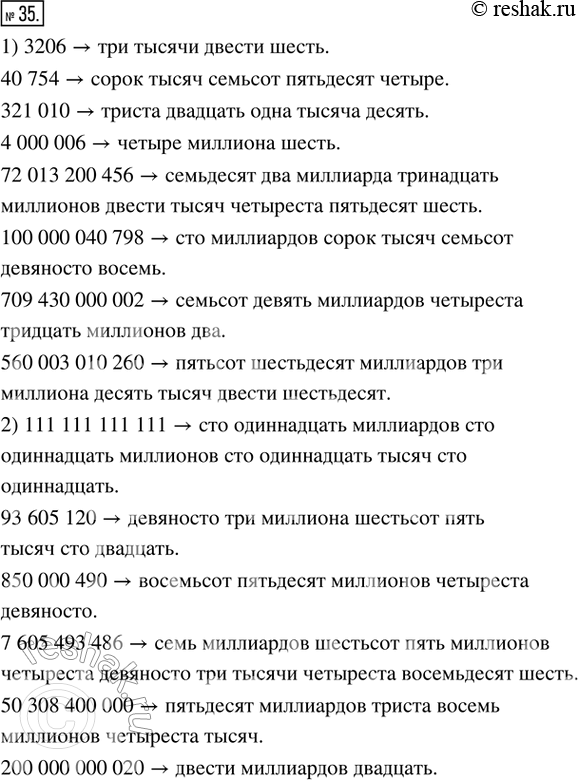 № 35.

© reshak.ru

1) 3206 → три тысячи двести шесть.

40 754 → сорок тысяч семьсот пятьдесят четыре.

321 010 → триста двадцать одна тысяча десять.

4 000 006 → четыре миллиона шесть.

72 013 200 456 → семьдесят два миллиарда тринадцать миллионов двести тысяч четыреста пятьдесят шесть.

100 000 040 798 → сто миллиардов сорок тысяч семьсот девяносто восемь.

709 430 000 002 → семьсот девять миллиардов четыреста тридцать миллионов два.

560 003 010 260 → пятьсот шестьдесят миллиардов три миллиона десять тысяч двести шестьдесят.

2) 111 111 111 111 → сто одиннадцать миллиардов сто одиннадцать миллионов сто одиннадцать тысяч сто одиннадцать.

93 605 120 → девяносто три миллиона шестьсот пять тысяч сто двадцать.

850 000 490 → восемьсот пятьдесят миллионов четыреста девяносто.

7 605 493 486 → семь миллиардов шестьсот пять миллионов четыреста девяносто три тысячи четыреста восемьдесят шесть.

50 308 400 000 → пятьдесят миллиардов триста восемь миллионов четыреста тысяч.

200 000 000 020 → двести миллиардов двадцать.

reshak.ru